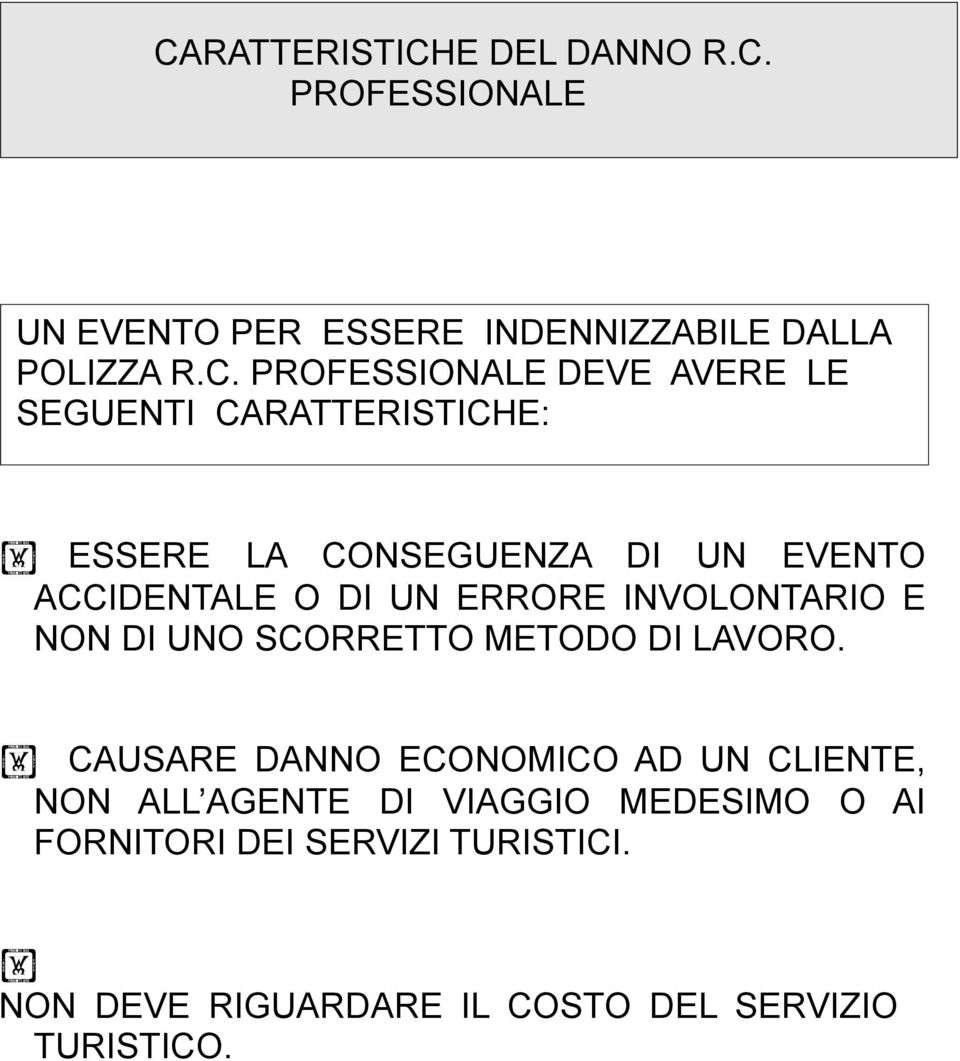 CARATTERISTICHE DEL DANNO R.C. PROFESSIONALE

UN EVENTO PER ESSERE INDENNIZZABILE DALLA POLIZZA R.C. PROFESSIONALE DEVE AVERE LE SEGUENTI CARATTERISTICHE:

ESSERE LA CONSEGUENZA DI UN EVENTO ACCIDENTALE O DI UN ERRORE INVOLONTARIO E NON DI UNO SCORRETTO METODO DI LAVORO.

CAUSARE DANNO ECONOMICO AD UN CLIENTE, NON ALL AGENTE DI VIAGGIO MEDESIMO O AI FORNITORI DEI SERVIZI TURISTICI.

NON DEVE RIGUARDARE IL COSTO DEL SERVIZIO TURISTICO.